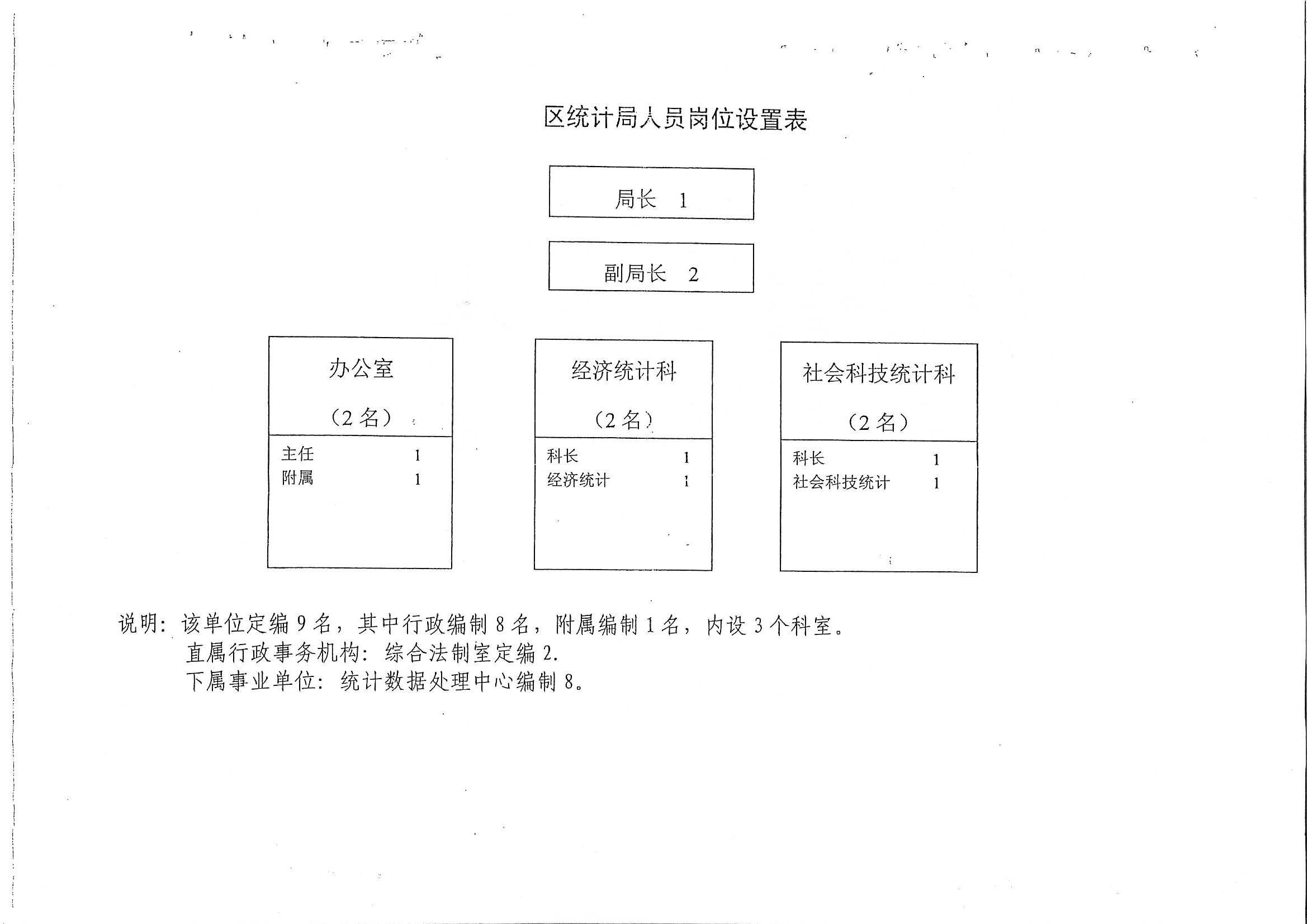 区统计局人员岗位设置表

局长 1

副局长 2

办公室

（2 名）

主任 1
附属 1

经济统计科

（2 名）

科长 1
经济统计 1

社会科技统计科

（2 名）

科长 1
社会科技统计 1

说明：该单位定编 9 名，其中行政编制 8 名，附属编制 1 名，内设 3 个科室。
直属行政事务机构：综合法制室定编 2.
下属事业单位：统计数据处理中心编制 8。